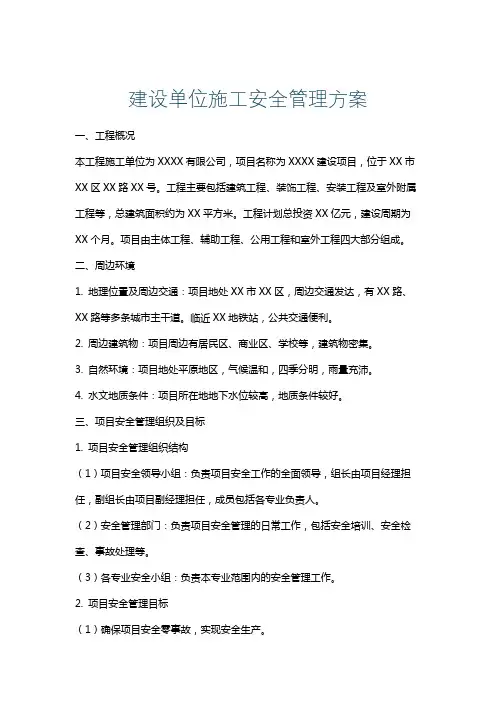 建设单位施工安全管理方案

一、工程概况

本工程施工单位为 XXXX 有限公司，项目名称为 XXXX 建设项目，位于 XX 市 XX 区 XX 路 XX 号。工程主要包括建筑工程、装饰工程、安装工程及室外附属工程等，总建筑面积约为 XX 平方米。工程计划总投资 XX 亿元，建设周期为 XX 个月。项目由主体工程、辅助工程、公用工程和室外工程四大部分组成。

二、周边环境

1. 地理位置及周边交通：项目地处 XX 市 XX 区，周边交通发达，有 XX 路、XX 路等多条城市主干道。临近 XX 地铁站，公共交通便利。

2. 周边建筑物：项目周边有居民区、商业区、学校等，建筑物密集。

3. 自然环境：项目地处平原地区，气候温和，四季分明，雨量充沛。

4. 水文地质条件：项目所在地地下水位较高，地质条件较好。

三、项目安全管理组织及目标

1. 项目安全管理组织结构

（1）项目安全领导小组：负责项目安全工作的全面领导，组长由项目经理担任，副组长由项目副经理担任，成员包括各专业负责人。

（2）安全管理部门：负责项目安全管理的日常工作，包括安全培训、安全检查、事故处理等。

（3）各专业安全小组：负责本专业范围内的安全管理工作。

2. 项目安全管理目标

（1）确保项目安全零事故，实现安全生产。